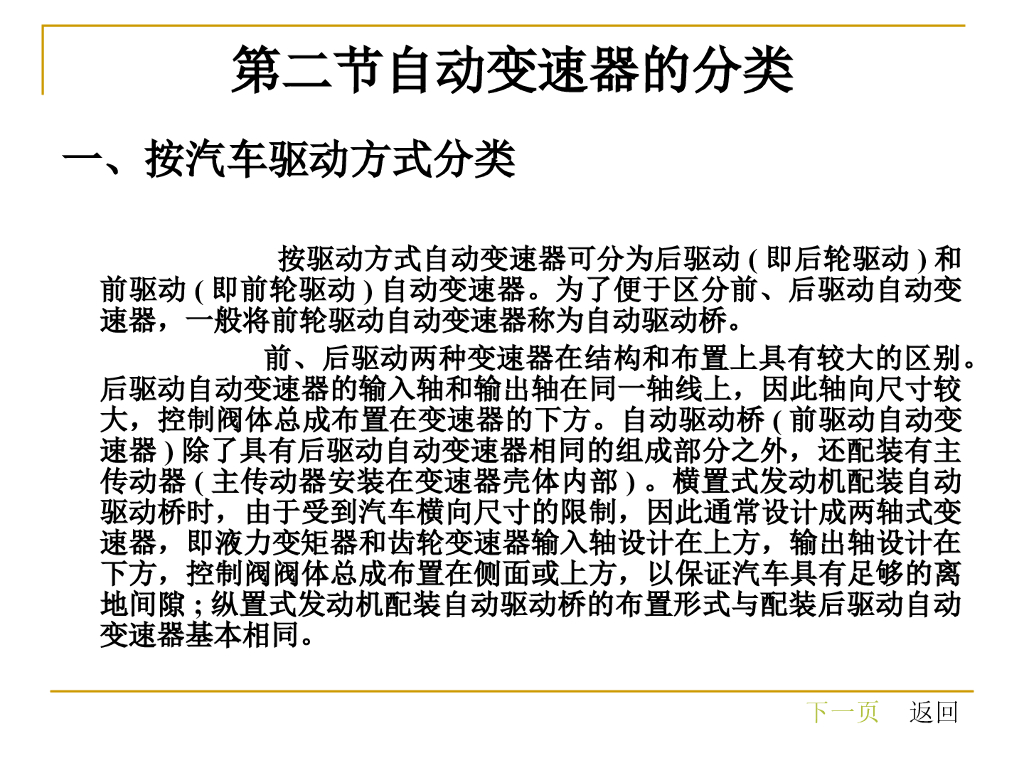 第二节自动变速器的分类

一、按汽车驱动方式分类

按驱动方式自动变速器可分为后驱动(即后轮驱动)和前驱动(即前轮驱动)自动变速器。为了便于区分前、后驱动自动变速器，一般将前轮驱动自动变速器称为自动驱动桥。

前、后驱动两种变速器在结构和布置上具有较大的区别。后驱动自动变速器的输入轴和输出轴在同一轴线上，因此轴向尺寸较大，控制阀体总成布置在变速器的下方。自动驱动桥(前驱动自动变速器)除了具有后驱动自动变速器相同的组成部分之外，还配装有主传动器(主传动器安装在变速器壳体内部)。横置式发动机配装自动驱动桥时，由于受到汽车横向尺寸的限制，因此通常设计成两轴式变速器，即液力变矩器和齿轮变速器输入轴设计在上方，输出轴设计在下方，控制阀阀体总成布置在侧面或上方，以保证汽车具有足够的离地间隙;纵置式发动机配装自动驱动桥的布置形式与配装后驱动自动变速器基本相同。

下一页 返回